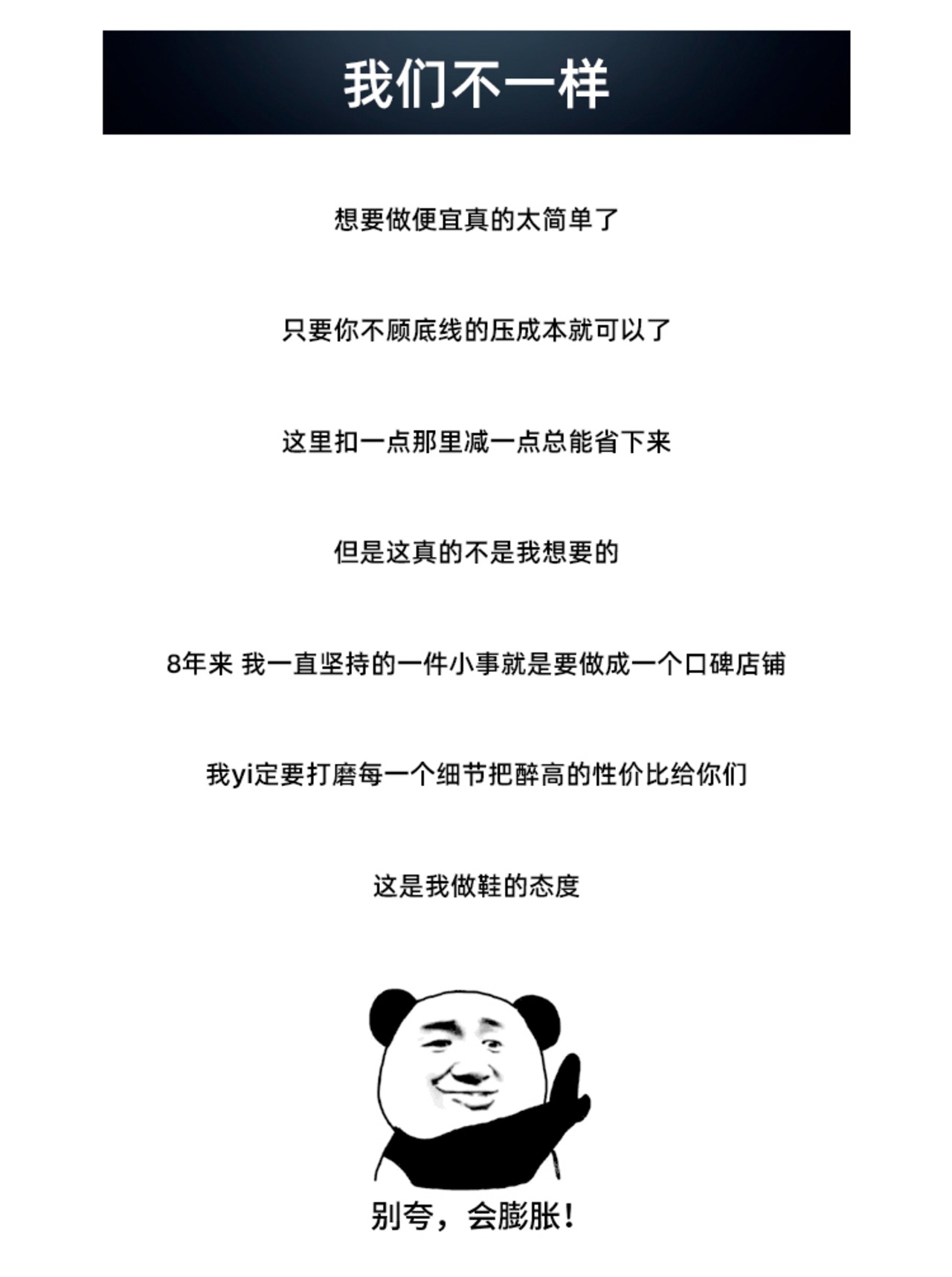 我们不一样

想要做便宜真的太简单了

只要你不顾底线的压成本就可以了

这里扣一点那里减一点总能省下来

但是这真的不是我想要的

8年来 我一直坚持的一件小事就是要做成一个口碑店铺

我yi定要打磨每一个细节把醉高的性价比给你们

这是我做鞋的态度

别夸，会膨胀！